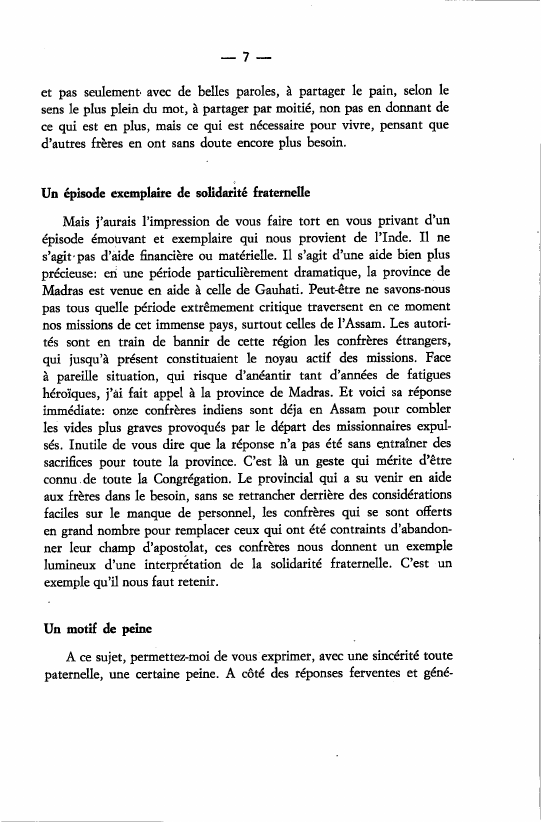 — 7 —

et pas seulement avec de belles paroles, à partager le pain, selon le sens le plus plein du mot, à partager par moitié, non pas en donnant de ce qui est en plus, mais ce qui est nécessaire pour vivre, pensant que d'autres frères en ont sans doute encore plus besoin.

Un épisode exemplaire de solidarité fraternelle

Mais j'aurais l'impression de vous faire tort en vous privant d'un épisode émouvant et exemplaire qui nous provient de l'Inde. Il ne s'agit pas d'aide financière ou matérielle. Il s'agit d'une aide bien plus précieuse: en une période particulièrement dramatique, la province de Madras est venue en aide à celle de Gauhati. Peut-être ne savons-nous pas tous quelle période extrêmement critique traversent en ce moment nos missions de cet immense pays, surtout celles de l'Assam. Les autorités sont en train de bannir de cette région les confrères étrangers, qui jusqu'à présent constituaient le noyau actif des missions. Face à pareille situation, qui risque d'anéantir tant d'années de fatigues héroïques, j'ai fait appel à la province de Madras. Et voici sa réponse immédiate: onze confrères indiens sont déja en Assam pour combler les vides plus graves provoqués par le départ des missionnaires expulsés. Inutile de vous dire que la réponse n'a pas été sans entraîner des sacrifices pour toute la province. C'est là un geste qui mérite d'être connu de toute la Congrégation. Le provincial qui a su venir en aide aux frères dans le besoin, sans se retrancher derrière des considérations faciles sur le manque de personnel, les confrères qui se sont offerts en grand nombre pour remplacer ceux qui ont été contraints d'abandonner leur champ d'apostolat, ces confrères nous donnent un exemple lumineux d'une interprétation de la solidarité fraternelle. C'est un exemple qu'il nous faut retenir.

Un motif de peine

A ce sujet, permettez-moi de vous exprimer, avec une sincérité toute paternelle, une certaine peine. A côté des réponses ferventes et géné-